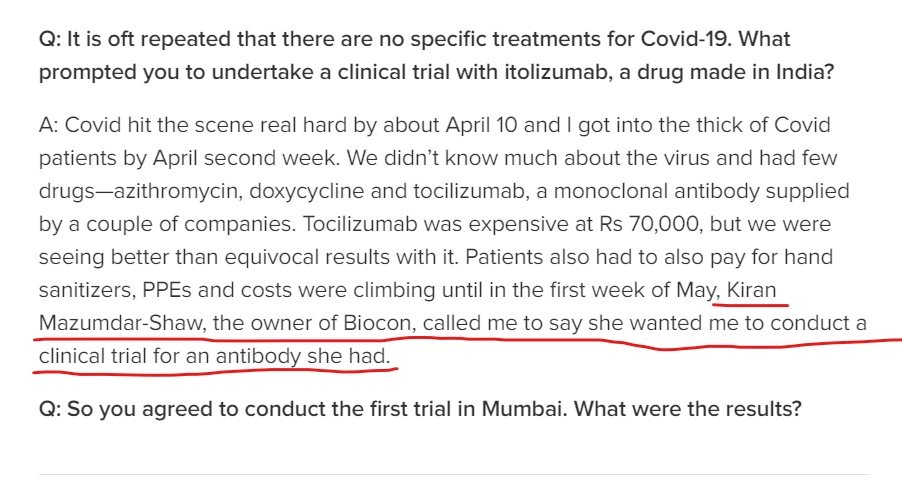 Q: It is oft repeated that there are no specific treatments for Covid-19. What prompted you to undertake a clinical trial with itolizumab, a drug made in India?

A: Covid hit the scene real hard by about April 10 and I got into the thick of Covid patients by April second week. We didn't know much about the virus and had few drugs—azithromycin, doxycycline and tocilizumab, a monoclonal antibody supplied by a couple of companies. Tocilizumab was expensive at Rs 70,000, but we were seeing better than equivocal results with it. Patients also had to also pay for hand sanitizers, PPEs and costs were climbing until in the first week of May, Kiran Mazumdar-Shaw, the owner of Biocon, called me to say she wanted me to conduct a clinical trial for an antibody she had.

Q: So you agreed to conduct the first trial in Mumbai. What were the results?